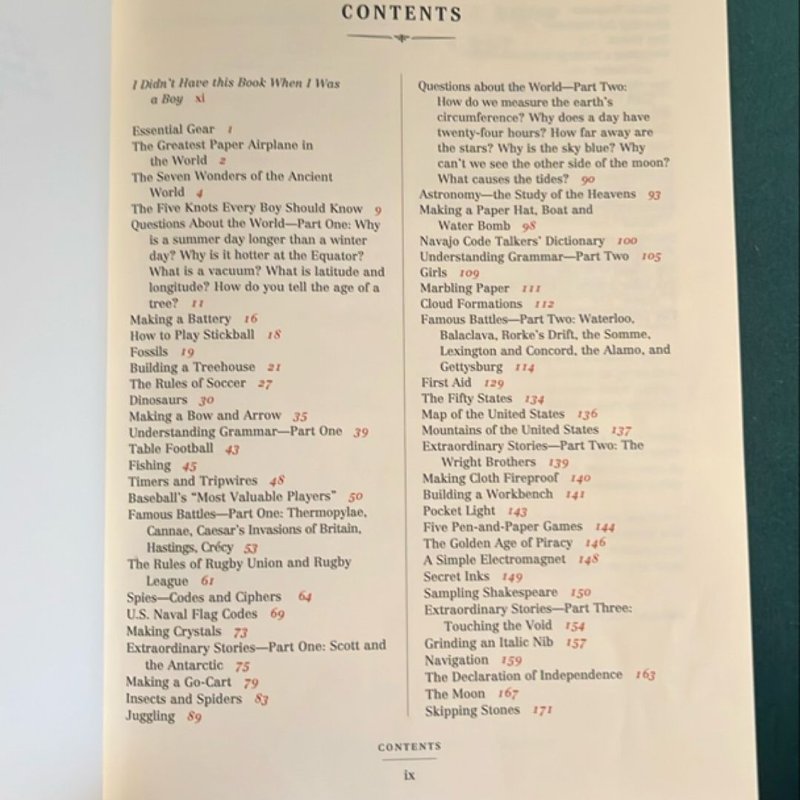 CONTENTS

I Didn't Have this Book When I Was a Boy xi

Essential Gear 1
The Greatest Paper Airplane in the World 2
The Seven Wonders of the Ancient World 4
The Five Knots Every Boy Should Know 9
Questions About the World—Part One: Why is a summer day longer than a winter day? Why is it hotter at the Equator? What is a vacuum? What is latitude and longitude? How do you tell the age of a tree? 11
Making a Battery 16
How to Play Stickball 18
Fossils 19
Building a Treehouse 21
The Rules of Soccer 27
Dinosaurs 30
Making a Bow and Arrow 35
Understanding Grammar—Part One 39
Table Football 43
Fishing 45
Timers and Tripwires 48
Baseball's "Most Valuable Players" 50
Famous Battles—Part One: Thermopylae, Cannae, Caesar's Invasions of Britain, Hastings, Crécy 53
The Rules of Rugby Union and Rugby League 61
Spies—Codes and Ciphers 64
U.S. Naval Flag Codes 69
Making Crystals 73
Extraordinary Stories—Part One: Scott and the Antarctic 75
Making a Go-Cart 79
Insects and Spiders 83
Juggling 89

Questions about the World—Part Two: How do we measure the earth's circumference? Why does a day have twenty-four hours? How far away are the stars? Why is the sky blue? Why can't we see the other side of the moon? What causes the tides? 90
Astronomy—the Study of the Heavens 93
Making a Paper Hat, Boat and Water Bomb 98
Navajo Code Talkers' Dictionary 100
Understanding Grammar—Part Two 105
Girls 109
Marbling Paper 111
Cloud Formations 112
Famous Battles—Part Two: Waterloo, Balaclava, Rorke's Drift, the Somme, Lexington and Concord, the Alamo, and Gettysburg 114
First Aid 129
The Fifty States 134
Map of the United States 136
Mountains of the United States 137
Extraordinary Stories—Part Two: The Wright Brothers 139
Making Cloth Fireproof 140
Building a Workbench 141
Pocket Light 143
Five Pen-and-Paper Games 144
The Golden Age of Piracy 146
A Simple Electromagnet 148
Secret Inks 149
Sampling Shakespeare 150
Extraordinary Stories—Part Three: Touching the Void 154
Grinding an Italic Nib 157
Navigation 159
The Declaration of Independence 163
The Moon 167
Skipping Stones 171

CONTENTS
ix